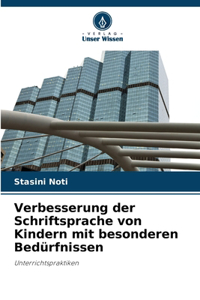 VERLAG
Unser Wissen

Stasini Noti

Verbesserung der Schriftsprache von Kindern mit besonderen Bedürfnissen

Unterrichtspraktiken